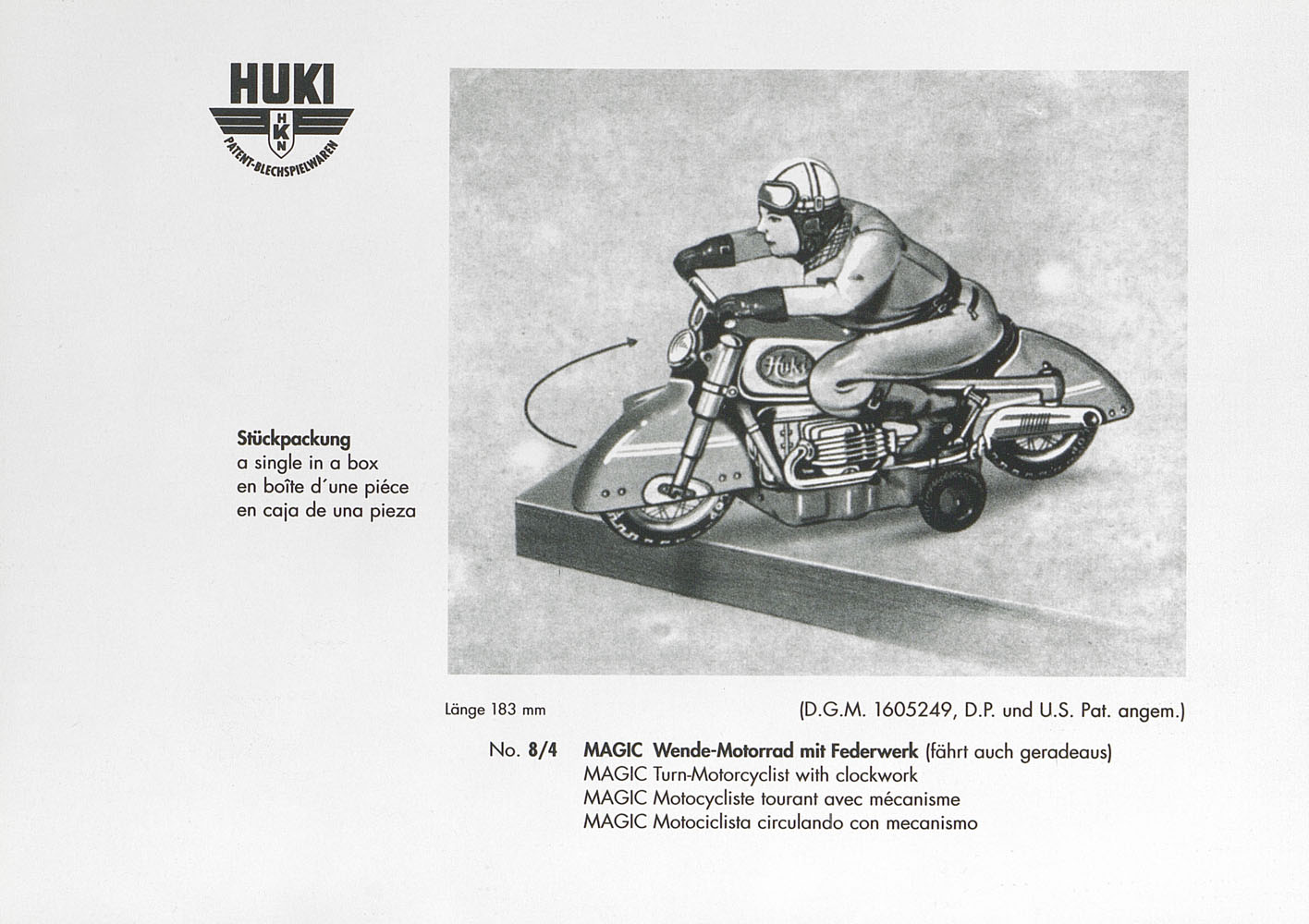 HUKI
HKN
PATENT-BLECHSPIELWAREN

Stückpackung
a single in a box
en boîte d´une piéce
en caja de una pieza

Huki

Länge 183 mm

(D.G.M. 1605249, D.P. und U.S. Pat. angem.)

No. 8/4 MAGIC Wende-Motorrad mit Federwerk (fährt auch geradeaus)
MAGIC Turn-Motorcyclist with clockwork
MAGIC Motocycliste tourant avec mécanisme
MAGIC Motociclista circulando con mecanismo